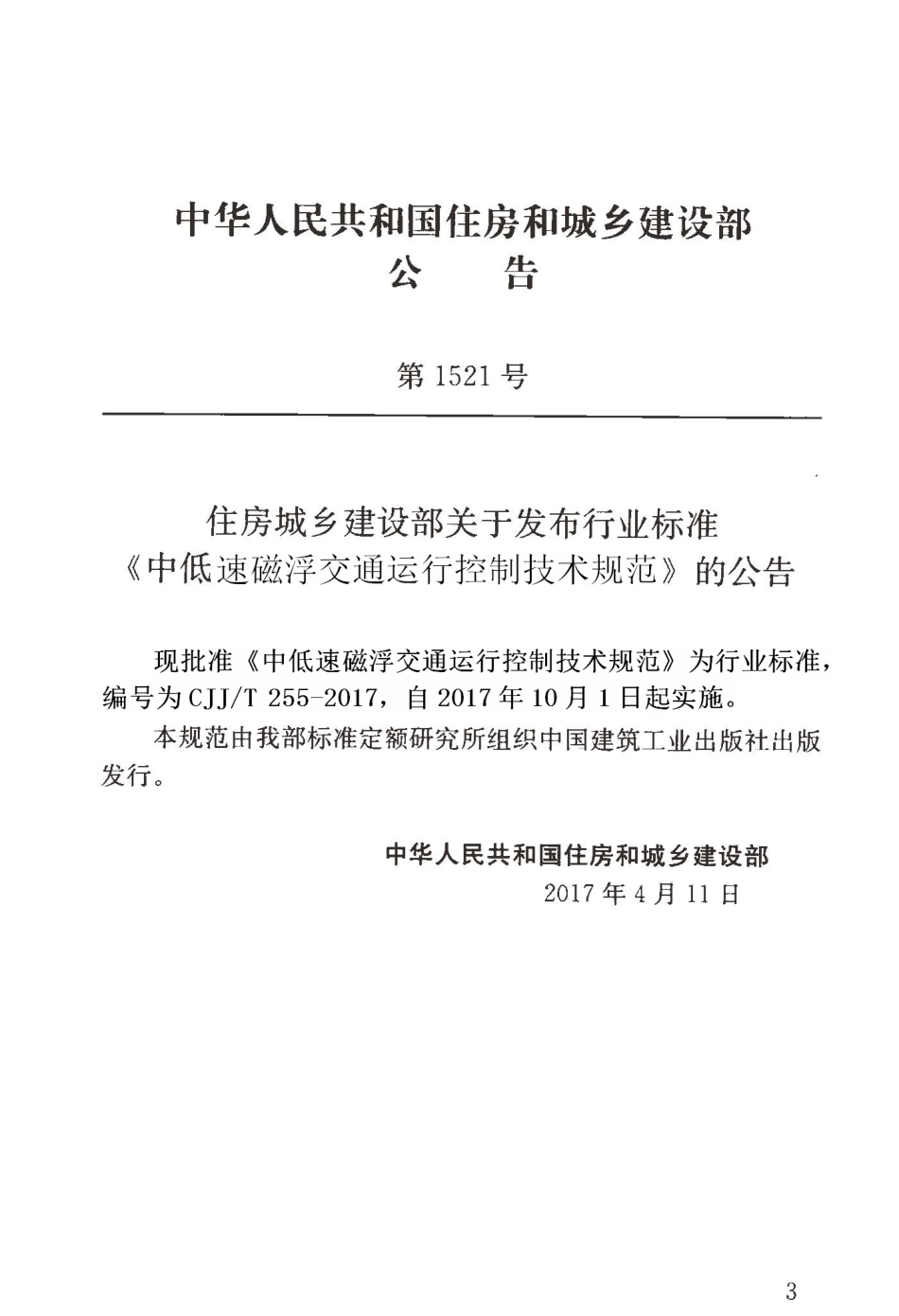 中华人民共和国住房和城乡建设部
公　　告

第 1521 号

住房城乡建设部关于发布行业标准
《中低速磁浮交通运行控制技术规范》的公告

现批准《中低速磁浮交通运行控制技术规范》为行业标准，编号为 CJJ/T 255-2017，自 2017 年 10 月 1 日起实施。

本规范由我部标准定额研究所组织中国建筑工业出版社出版发行。

中华人民共和国住房和城乡建设部
2017 年 4 月 11 日

3